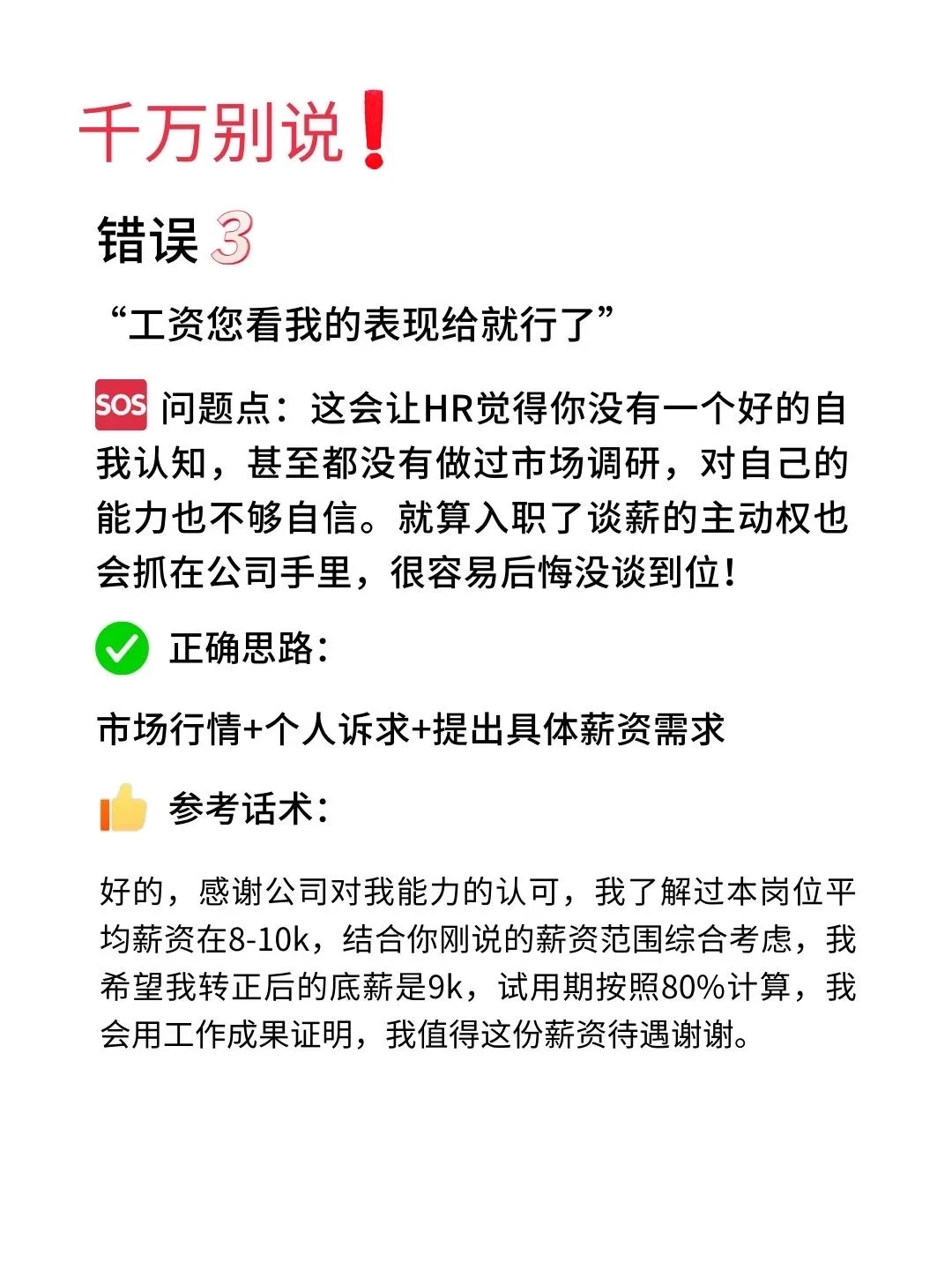 千万别说❗

错误 3

“工资您看我的表现给就行了”

SOS 问题点：这会让HR觉得你没有一个好的自我认知，甚至都没有做过市场调研，对自己的能力也不够自信。就算入职了谈薪的主动权也会抓在公司手里，很容易后悔没谈到位！

正确思路：

市场行情+个人诉求+提出具体薪资需求

参考话术：

好的，感谢公司对我能力的认可，我了解过本岗位平均薪资在8-10k，结合你刚说的薪资范围综合考虑，我希望我转正后的底薪是9k，试用期按照80%计算，我会用工作成果证明，我值得这份薪资待遇谢谢。